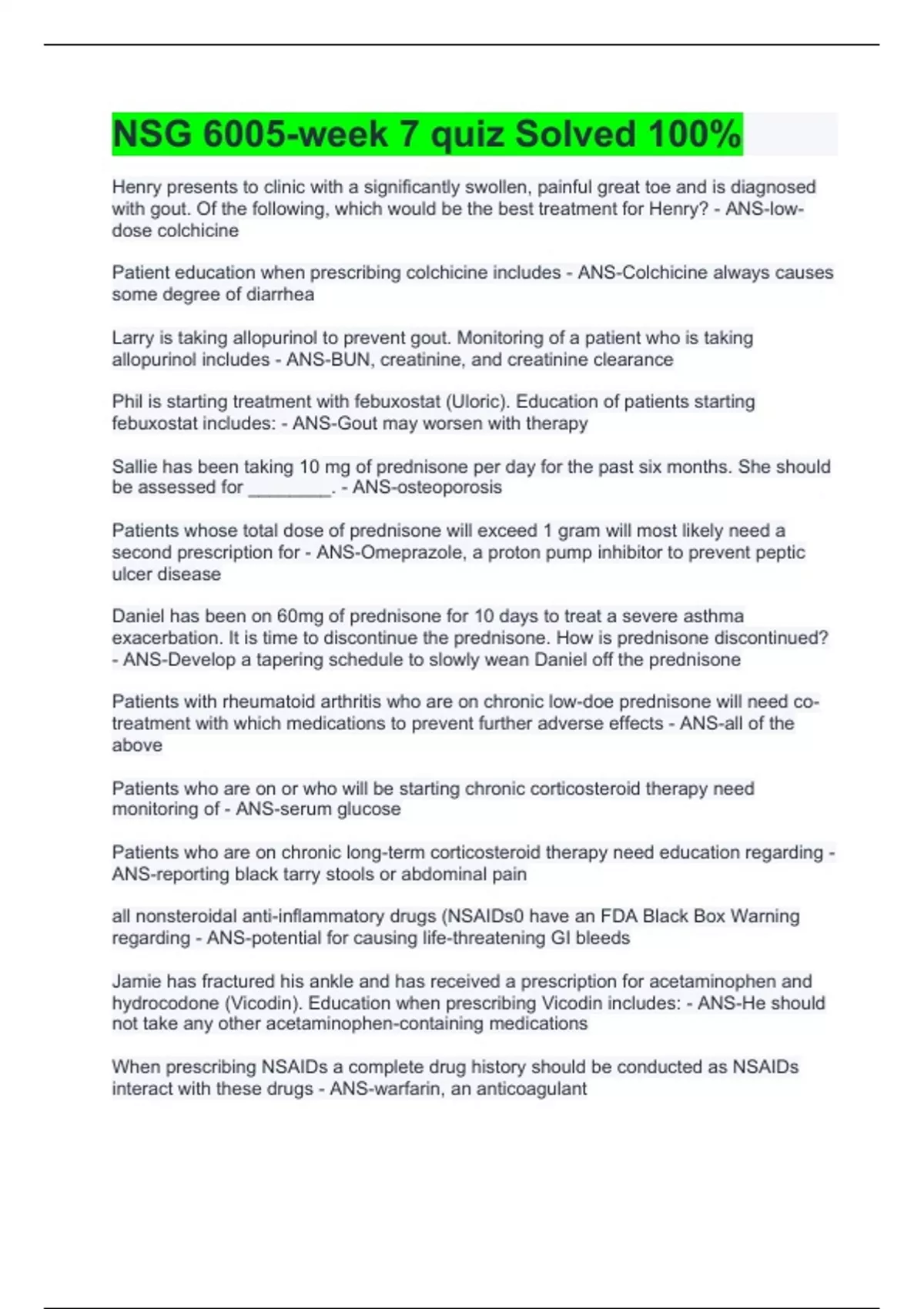 NSG 6005-week 7 quiz Solved 100%

Henry presents to clinic with a significantly swollen, painful great toe and is diagnosed with gout. Of the following, which would be the best treatment for Henry? - ANS-low-dose colchicine

Patient education when prescribing colchicine includes - ANS-Colchicine always causes some degree of diarrhea

Larry is taking allopurinol to prevent gout. Monitoring of a patient who is taking allopurinol includes - ANS-BUN, creatinine, and creatinine clearance

Phil is starting treatment with febuxostat (Uloric). Education of patients starting febuxostat includes: - ANS-Gout may worsen with therapy

Sallie has been taking 10 mg of prednisone per day for the past six months. She should be assessed for ________. - ANS-osteoporosis

Patients whose total dose of prednisone will exceed 1 gram will most likely need a second prescription for - ANS-Omeprazole, a proton pump inhibitor to prevent peptic ulcer disease

Daniel has been on 60mg of prednisone for 10 days to treat a severe asthma exacerbation. It is time to discontinue the prednisone. How is prednisone discontinued? - ANS-Develop a tapering schedule to slowly wean Daniel off the prednisone

Patients with rheumatoid arthritis who are on chronic low-doe prednisone will need co-treatment with which medications to prevent further adverse effects - ANS-all of the above

Patients who are on or who will be starting chronic corticosteroid therapy need monitoring of - ANS-serum glucose

Patients who are on chronic long-term corticosteroid therapy need education regarding - ANS-reporting black tarry stools or abdominal pain

all nonsteroidal anti-inflammatory drugs (NSAIDs0 have an FDA Black Box Warning regarding - ANS-potential for causing life-threatening GI bleeds

Jamie has fractured his ankle and has received a prescription for acetaminophen and hydrocodone (Vicodin). Education when prescribing Vicodin includes: - ANS-He should not take any other acetaminophen-containing medications

When prescribing NSAIDs a complete drug history should be conducted as NSAIDs interact with these drugs - ANS-warfarin, an anticoagulant